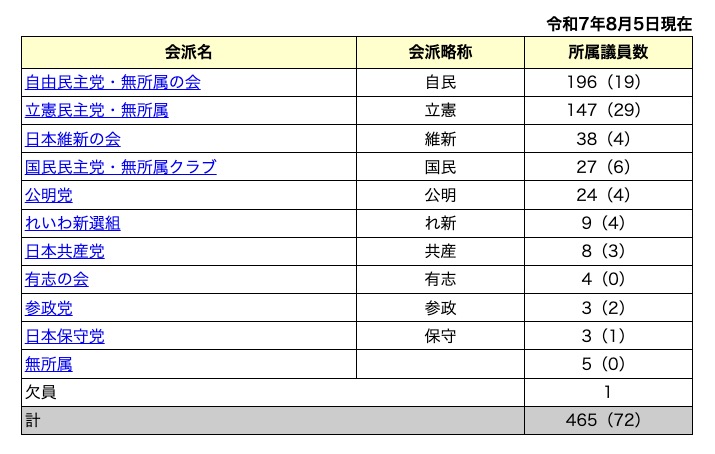 令和7年8月5日現在

| 会派名 | 会派略称 | 所属議員数 |
|---|---|---|
| 自由民主党・無所属の会 | 自民 | 196（19） |
| 立憲民主党・無所属 | 立憲 | 147（29） |
| 日本維新の会 | 維新 | 38（4） |
| 国民民主党・無所属クラブ | 国民 | 27（6） |
| 公明党 | 公明 | 24（4） |
| れいわ新選組 | れ新 | 9（4） |
| 日本共産党 | 共産 | 8（3） |
| 有志の会 | 有志 | 4（0） |
| 参政党 | 参政 | 3（2） |
| 日本保守党 | 保守 | 3（1） |
| 無所属 | | 5（0） |
| 欠員 | | 1 |
| 計 | | 465（72） |